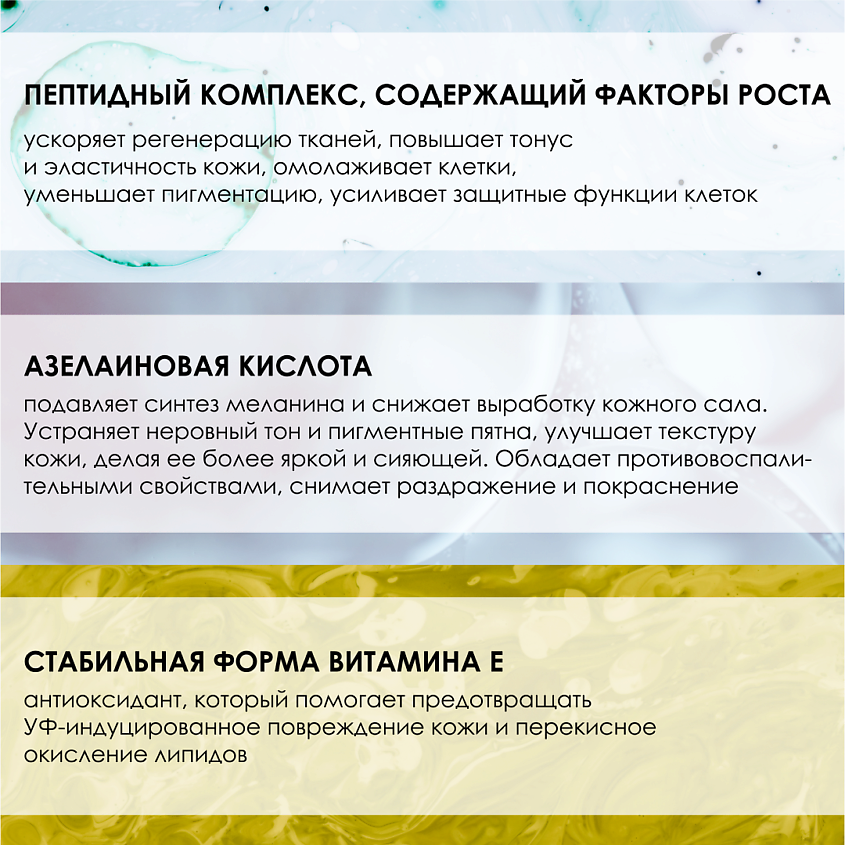 ПЕПТИДНЫЙ КОМПЛЕКС, СОДЕРЖАЩИЙ ФАКТОРЫ РОСТА

ускоряет регенерацию тканей, повышает тонус и эластичность кожи, омолаживает клетки, уменьшает пигментацию, усиливает защитные функции клеток

АЗЕЛАИНОВАЯ КИСЛОТА

подавляет синтез меланина и снижает выработку кожного сала. Устраняет неровный тон и пигментные пятна, улучшает текстуру кожи, делая ее более яркой и сияющей. Обладает противовоспалительными свойствами, снимает раздражение и покраснение

СТАБИЛЬНАЯ ФОРМА ВИТАМИНА Е

антиоксидант, который помогает предотвращать УФ-индуцированное повреждение кожи и перекисное окисление липидов